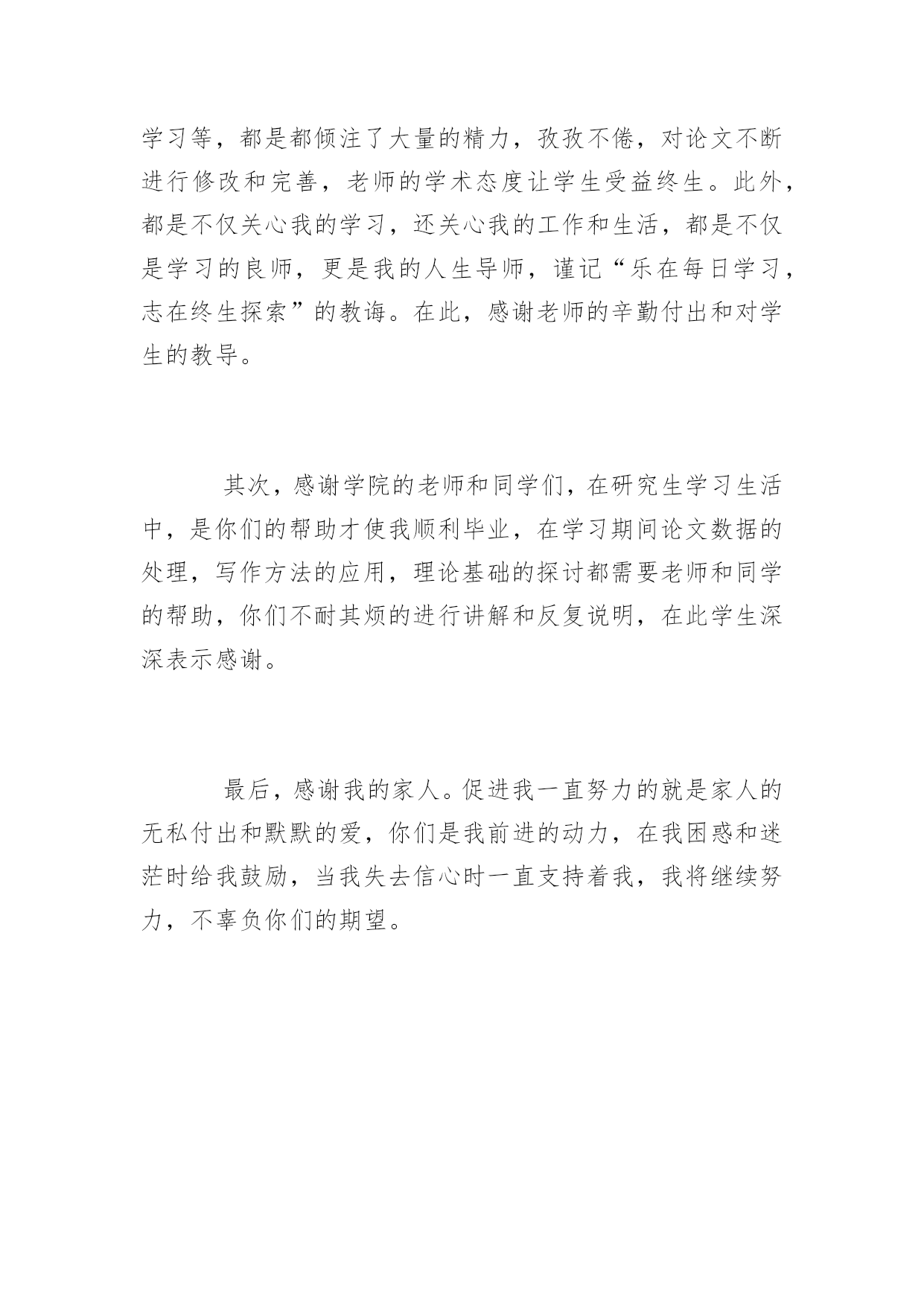 学习等，都是都倾注了大量的精力，孜孜不倦，对论文不断进行修改和完善，老师的学术态度让学生受益终生。此外，都是不仅关心我的学习，还关心我的工作和生活，都是不仅是学习的良师，更是我的人生导师，谨记“乐在每日学习，志在终生探索”的教诲。在此，感谢老师的辛勤付出和对学生的教导。

其次，感谢学院的老师和同学们，在研究生学习生活中，是你们的帮助才使我顺利毕业，在学习期间论文数据的处理，写作方法的应用，理论基础的探讨都需要老师和同学的帮助，你们不耐其烦的进行讲解和反复说明，在此学生深深表示感谢。

最后，感谢我的家人。促进我一直努力的就是家人的无私付出和默默的爱，你们是我前进的动力，在我困惑和迷茫时给我鼓励，当我失去信心时一直支持着我，我将继续努力，不辜负你们的期望。